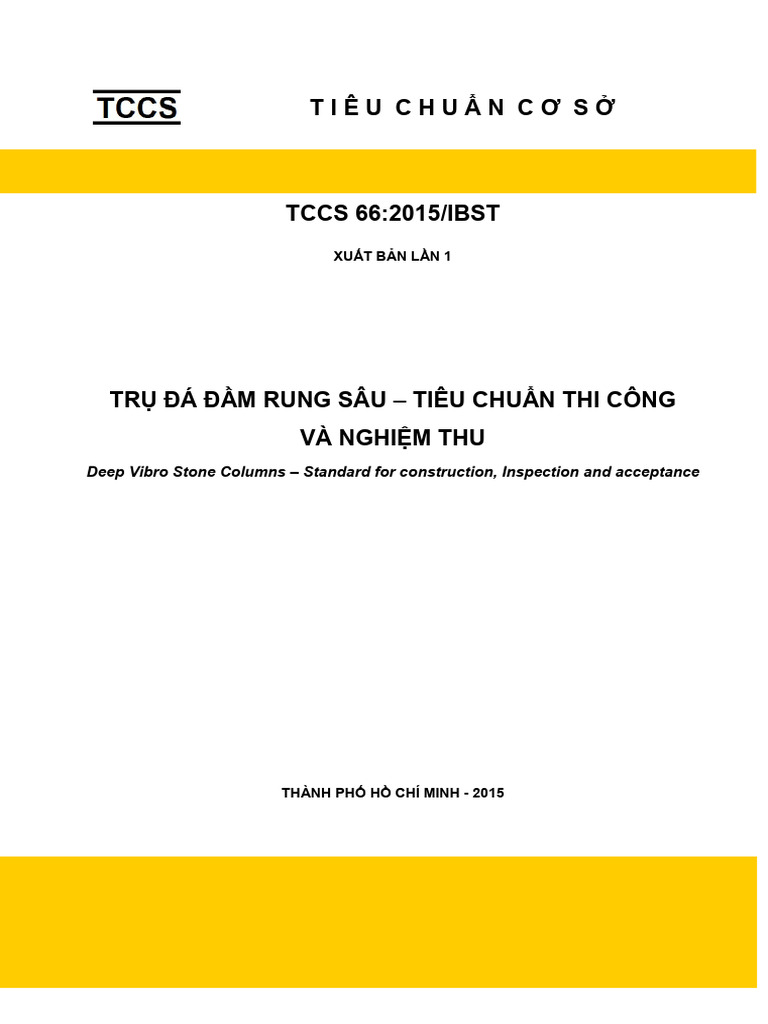 TCCS

TIÊU CHUẨN CƠ SỞ

TCCS 66:2015/IBST

XUẤT BẢN LẦN 1

TRỤ ĐÁ ĐẦM RUNG SÂU – TIÊU CHUẨN THI CÔNG VÀ NGHIỆM THU

Deep Vibro Stone Columns – Standard for construction, Inspection and acceptance

THÀNH PHỐ HỒ CHÍ MINH - 2015